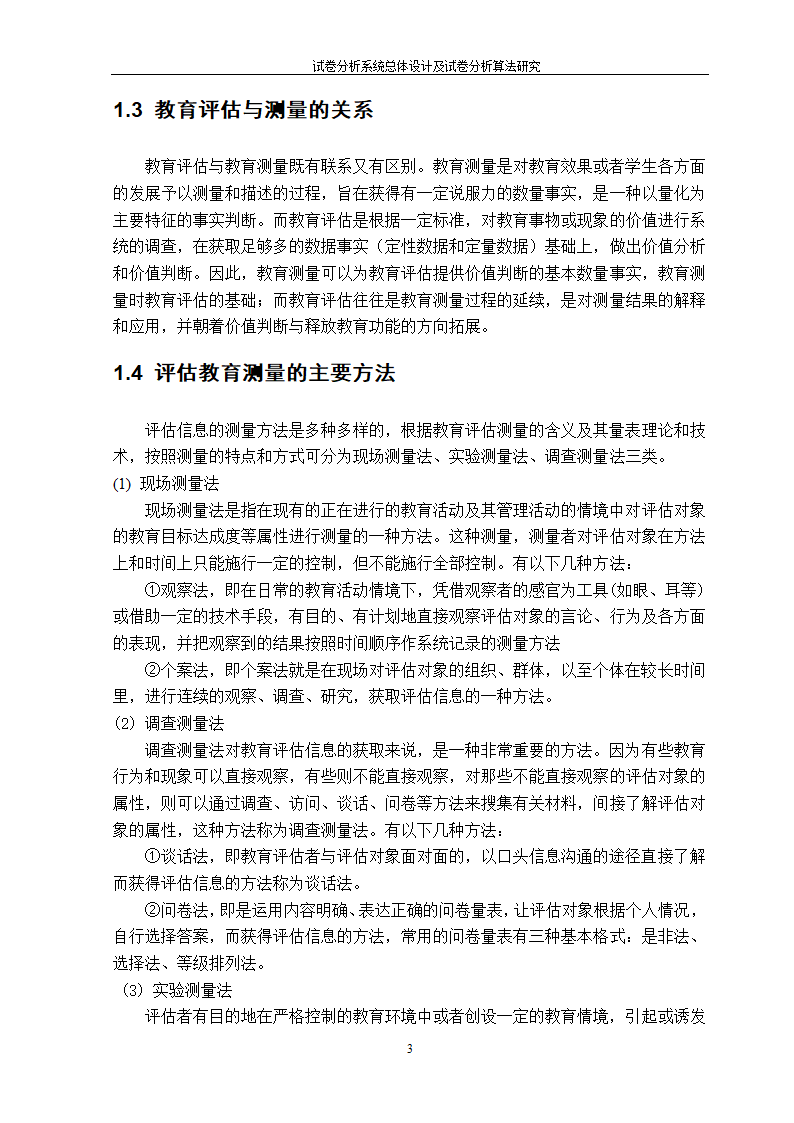 试卷分析系统总体设计及试卷分析算法研究

1.3 教育评估与测量的关系

教育评估与教育测量既有联系又有区别。教育测量是对教育效果或者学生各方面的发展予以测量和描述的过程，旨在获得有一定说服力的数量事实，是一种以量化为主要特征的事实判断。而教育评估是根据一定标准，对教育事物或现象的价值进行系统的调查，在获取足够多的数据事实（定性数据和定量数据）基础上，做出价值分析和价值判断。因此，教育测量可以为教育评估提供价值判断的基本数量事实，教育测量时教育评估的基础；而教育评估往往是教育测量过程的延续，是对测量结果的解释和应用，并朝着价值判断与释放教育功能的方向拓展。

1.4 评估教育测量的主要方法

评估信息的测量方法是多种多样的，根据教育评估测量的含义及其量表理论和技术，按照测量的特点和方式可分为现场测量法、实验测量法、调查测量法三类。

(1) 现场测量法

现场测量法是指在现有的正在进行的教育活动及其管理活动的情境中对评估对象的教育目标达成度等属性进行测量的一种方法。这种测量，测量者对评估对象在方法上和时间上只能施行一定的控制，但不能施行全部控制。有以下几种方法：

①观察法，即在日常的教育活动情境下，凭借观察者的感官为工具(如眼、耳等)或借助一定的技术手段，有目的、有计划地直接观察评估对象的言论、行为及各方面的表现，并把观察到的结果按照时间顺序作系统记录的测量方法

②个案法，即个案法就是在现场对评估对象的组织、群体，以至个体在较长时间里，进行连续的观察、调查、研究，获取评估信息的一种方法。

(2) 调查测量法

调查测量法对教育评估信息的获取来说，是一种非常重要的方法。因为有些教育行为和现象可以直接观察，有些则不能直接观察，对那些不能直接观察的评估对象的属性，则可以通过调查、访问、谈话、问卷等方法来搜集有关材料，间接了解评估对象的属性，这种方法称为调查测量法。有以下几种方法：

①谈话法，即教育评估者与评估对象面对面的，以口头信息沟通的途径直接了解而获得评估信息的方法称为谈话法。

②问卷法，即是运用内容明确、表达正确的问卷量表，让评估对象根据个人情况，自行选择答案，而获得评估信息的方法，常用的问卷量表有三种基本格式：是非法、选择法、等级排列法。

(3) 实验测量法

评估者有目的地在严格控制的教育环境中或者创设一定的教育情境，引起或诱发

3